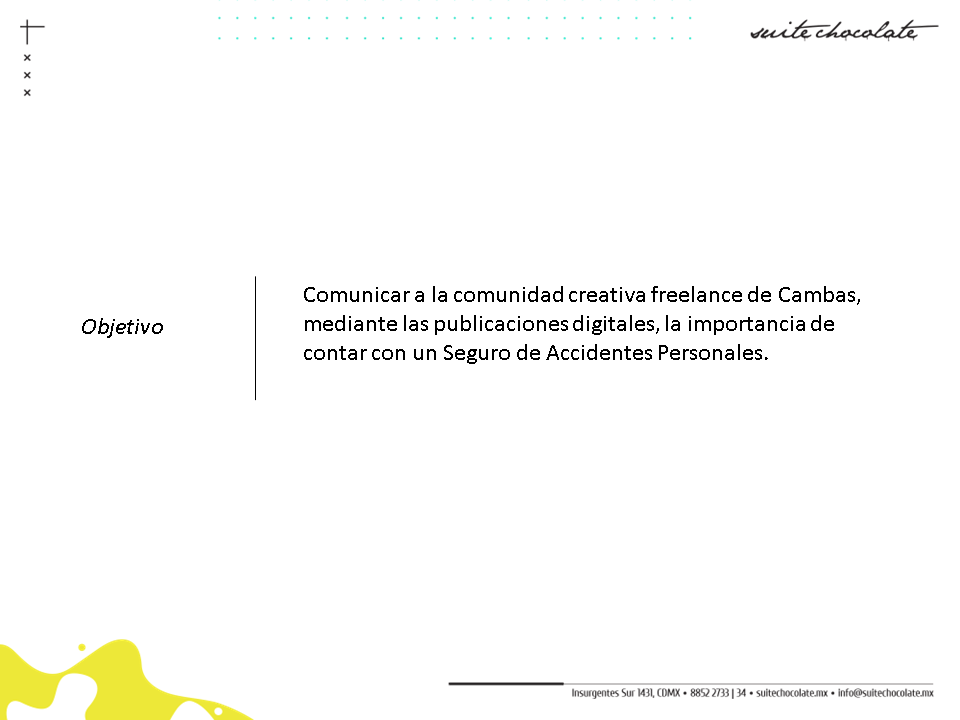 suite chocolate

Objetivo

Comunicar a la comunidad creativa freelance de Cambas, mediante las publicaciones digitales, la importancia de contar con un Seguro de Accidentes Personales.

Insurgentes Sur 1431, CDMX • 8852 2733 | 34 • suitechocolate.mx • info@suitechocolate.mx